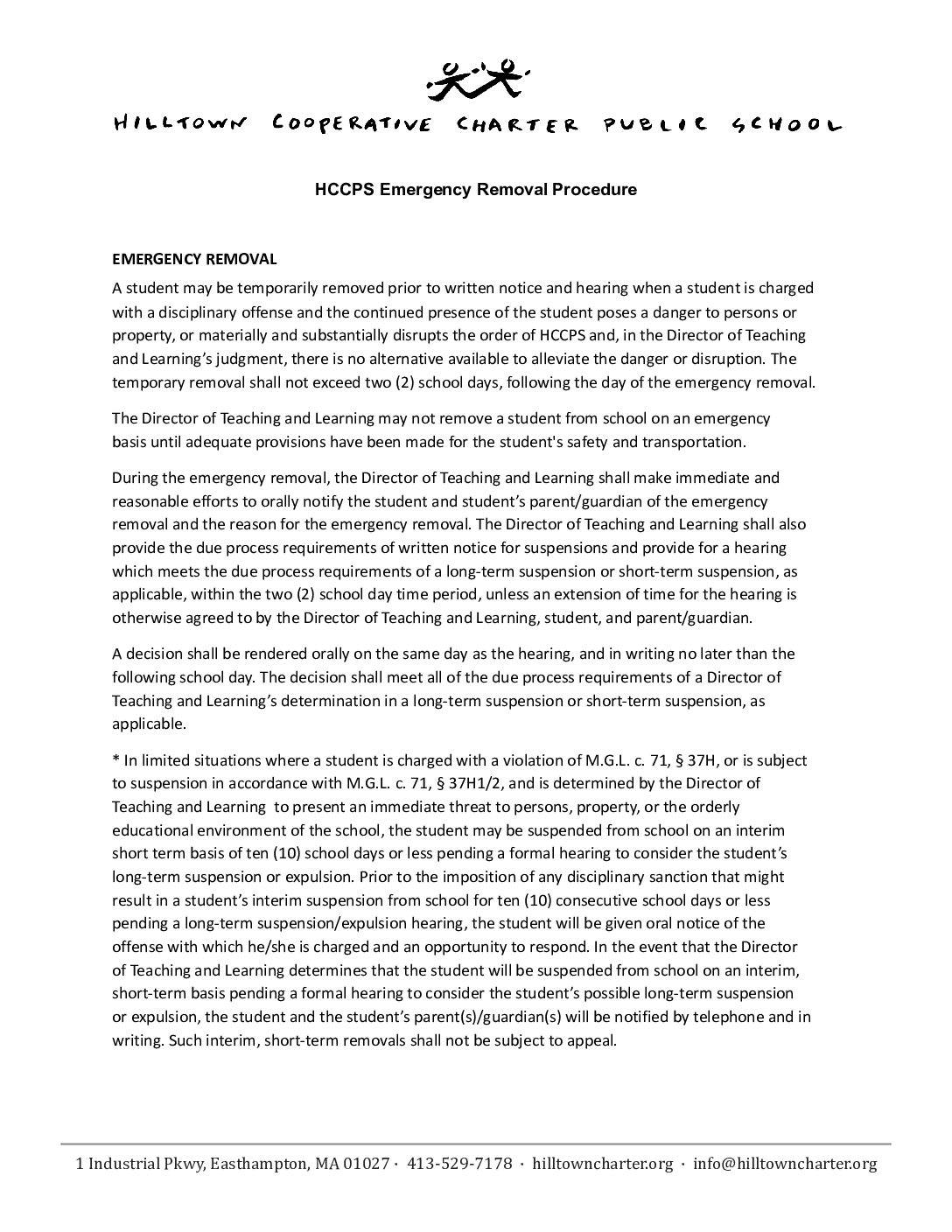 HILLTOWN COOPERATIVE CHARTER PUBLIC SCHOOL

HCCPS Emergency Removal Procedure

EMERGENCY REMOVAL

A student may be temporarily removed prior to written notice and hearing when a student is charged with a disciplinary offense and the continued presence of the student poses a danger to persons or property, or materially and substantially disrupts the order of HCCPS and, in the Director of Teaching and Learning's judgment, there is no alternative available to alleviate the danger or disruption. The temporary removal shall not exceed two (2) school days, following the day of the emergency removal.

The Director of Teaching and Learning may not remove a student from school on an emergency basis until adequate provisions have been made for the student's safety and transportation.

During the emergency removal, the Director of Teaching and Learning shall make immediate and reasonable efforts to orally notify the student and student's parent/guardian of the emergency removal and the reason for the emergency removal. The Director of Teaching and Learning shall also provide the due process requirements of written notice for suspensions and provide for a hearing which meets the due process requirements of a long-term suspension or short-term suspension, as applicable, within the two (2) school day time period, unless an extension of time for the hearing is otherwise agreed to by the Director of Teaching and Learning, student, and parent/guardian.

A decision shall be rendered orally on the same day as the hearing, and in writing no later than the following school day. The decision shall meet all of the due process requirements of a Director of Teaching and Learning's determination in a long-term suspension or short-term suspension, as applicable.

* In limited situations where a student is charged with a violation of M.G.L. c. 71, § 37H, or is subject to suspension in accordance with M.G.L. c. 71, § 37H1/2, and is determined by the Director of Teaching and Learning to present an immediate threat to persons, property, or the orderly educational environment of the school, the student may be suspended from school on an interim short term basis of ten (10) school days or less pending a formal hearing to consider the student's long-term suspension or expulsion. Prior to the imposition of any disciplinary sanction that might result in a student's interim suspension from school for ten (10) consecutive school days or less pending a long-term suspension/expulsion hearing, the student will be given oral notice of the offense with which he/she is charged and an opportunity to respond. In the event that the Director of Teaching and Learning determines that the student will be suspended from school on an interim, short-term basis pending a formal hearing to consider the student's possible long-term suspension or expulsion, the student and the student's parent(s)/guardian(s) will be notified by telephone and in writing. Such interim, short-term removals shall not be subject to appeal.

1 Industrial Pkwy, Easthampton, MA 01027 · 413-529-7178 · hilltowncharter.org · info@hilltowncharter.org